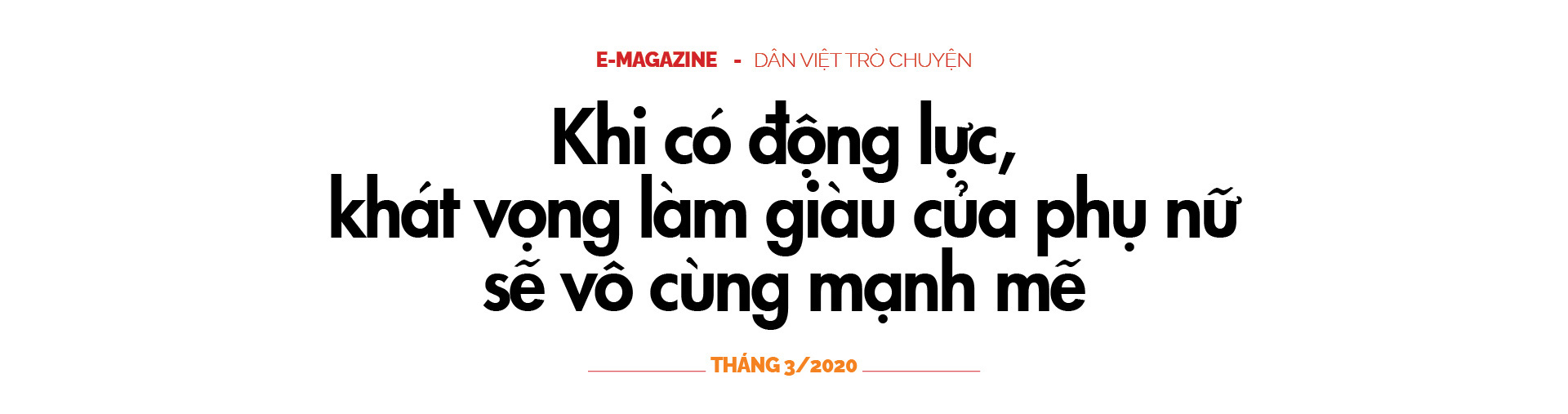 E-MAGAZINE - DÂN VIỆT TRÒ CHUYỆN

Khi có động lực, khát vọng làm giàu của phụ nữ sẽ vô cùng mạnh mẽ

THÁNG 3/2020